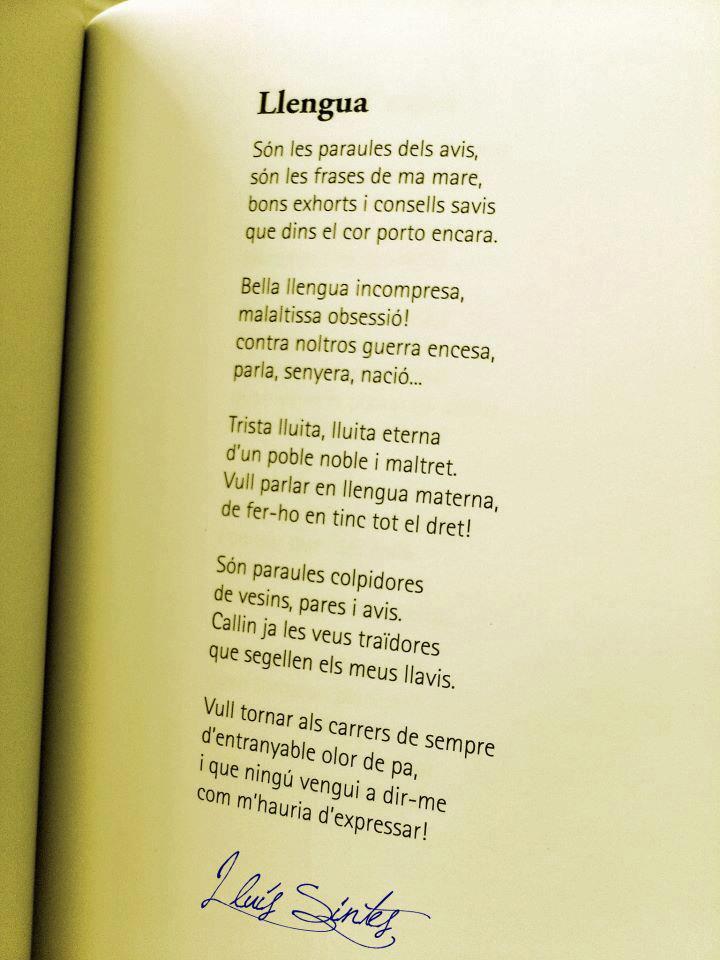 Llengua

Són les paraules dels avis,
són les frases de ma mare,
bons exhorts i consells savis
que dins el cor porto encara.

Bella llengua incompresa,
malaltissa obsessió!
contra noltros guerra encesa,
parla, senyera, nació...

Trista lluita, lluita eterna
d'un poble noble i maltret.
Vull parlar en llengua materna,
de fer-ho en tinc tot el dret!

Són paraules colpidores
de vesins, pares i avis.
Callin ja les veus traïdores
que segellen els meus llavis.

Vull tornar als carrers de sempre
d'entranyable olor de pa,
i que ningú vengui a dir-me
com m'hauria d'expressar!

Lluís Sintes